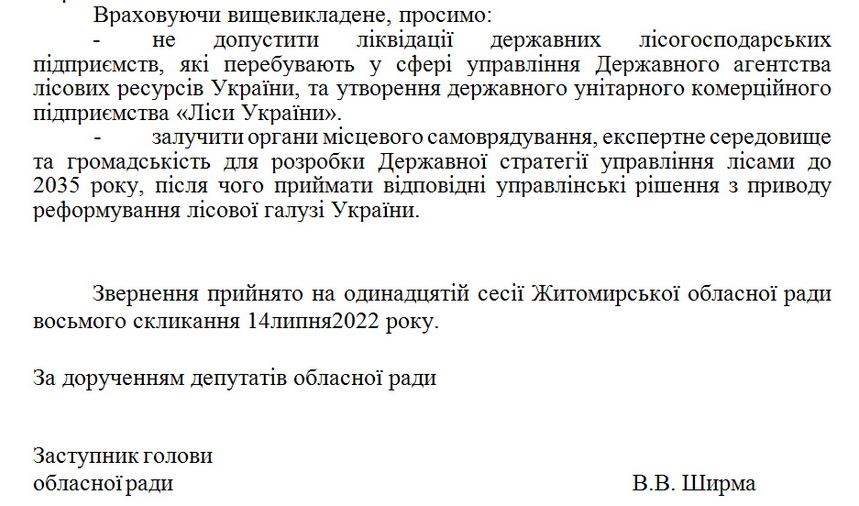 Враховуючи вищевикладене, просимо:

- не допустити ліквідації державних лісогосподарських підприємств, які перебувають у сфері управління Державного агентства лісових ресурсів України, та утворення державного унітарного комерційного підприємства «Ліси України».

- залучити органи місцевого самоврядування, експертне середовище та громадськість для розробки Державної стратегії управління лісами до 2035 року, після чого приймати відповідні управлінські рішення з приводу реформування лісової галузі України.

Звернення прийнято на одинадцятій сесії Житомирської обласної ради восьмого скликання 14липня2022 року.

За дорученням депутатів обласної ради

Заступник голови
обласної ради В.В. Ширма